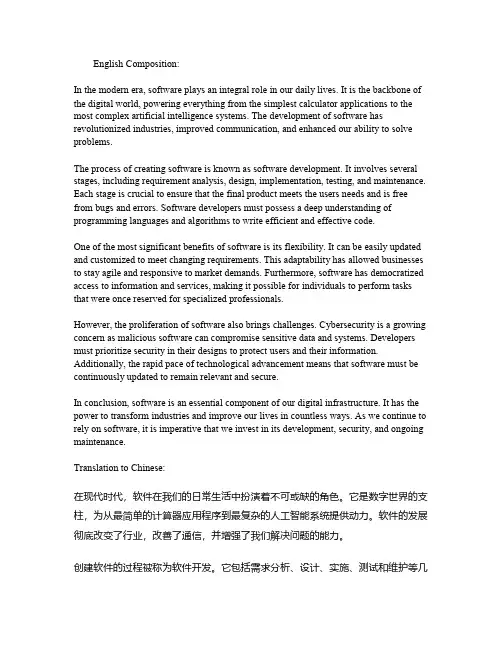 English Composition:

In the modern era, software plays an integral role in our daily lives. It is the backbone of the digital world, powering everything from the simplest calculator applications to the most complex artificial intelligence systems. The development of software has revolutionized industries, improved communication, and enhanced our ability to solve problems.

The process of creating software is known as software development. It involves several stages, including requirement analysis, design, implementation, testing, and maintenance. Each stage is crucial to ensure that the final product meets the users needs and is free from bugs and errors. Software developers must possess a deep understanding of programming languages and algorithms to write efficient and effective code.

One of the most significant benefits of software is its flexibility. It can be easily updated and customized to meet changing requirements. This adaptability has allowed businesses to stay agile and responsive to market demands. Furthermore, software has democratized access to information and services, making it possible for individuals to perform tasks that were once reserved for specialized professionals.

However, the proliferation of software also brings challenges. Cybersecurity is a growing concern as malicious software can compromise sensitive data and systems. Developers must prioritize security in their designs to protect users and their information. Additionally, the rapid pace of technological advancement means that software must be continuously updated to remain relevant and secure.

In conclusion, software is an essential component of our digital infrastructure. It has the power to transform industries and improve our lives in countless ways. As we continue to rely on software, it is imperative that we invest in its development, security, and ongoing maintenance.

Translation to Chinese:

在现代时代，软件在我们的日常生活中扮演着不可或缺的角色。它是数字世界的支柱，为从最简单的计算器应用程序到最复杂的人工智能系统提供动力。软件的发展彻底改变了行业，改善了通信，并增强了我们解决问题的能力。

创建软件的过程被称为软件开发。它包括需求分析、设计、实施、测试和维护等几